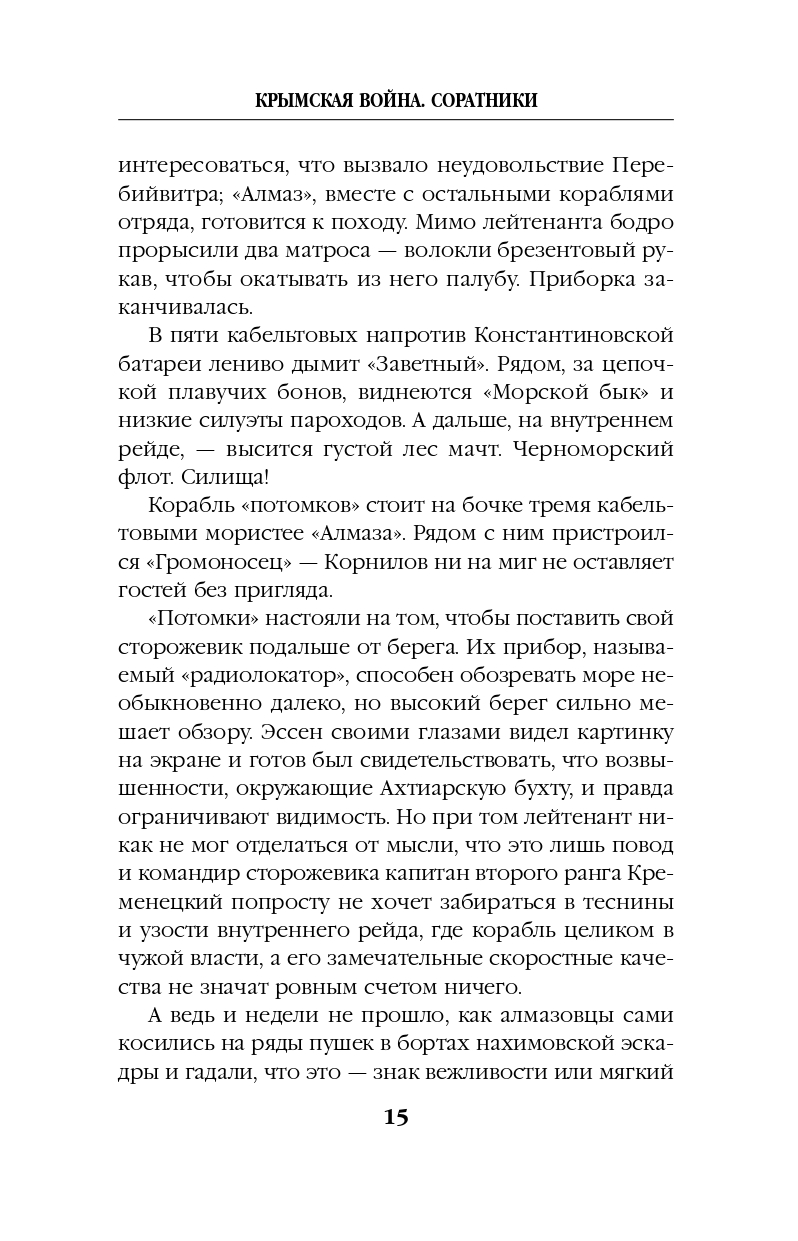 КРЫМСКАЯ ВОЙНА. СОРАТНИКИ

интересоваться, что вызвало неудовольствие Перебийвитра; «Алмаз», вместе с остальными кораблями отряда, готовится к походу. Мимо лейтенанта бодро прорысили два матроса — волокли брезентовый рукав, чтобы окатывать из него палубу. Приборка заканчивалась.

В пяти кабельтовых напротив Константиновской батареи лениво дымит «Заветный». Рядом, за цепочкой плавучих бонов, виднеются «Морской бык» и низкие силуэты пароходов. А дальше, на внутреннем рейде, — высится густой лес мачт. Черноморский флот. Силища!

Корабль «потомков» стоит на бочке тремя кабельтовыми мористее «Алмаза». Рядом с ним пристроился «Громоносец» — Корнилов ни на миг не оставляет гостей без пригляда.

«Потомки» настояли на том, чтобы поставить свой сторожевик подальше от берега. Их прибор, называемый «радиолокатор», способен обозревать море необыкновенно далеко, но высокий берег сильно мешает обзору. Эссен своими глазами видел картинку на экране и готов был свидетельствовать, что возвышенности, окружающие Ахтиарскую бухту, и правда ограничивают видимость. Но при том лейтенант никак не мог отделаться от мысли, что это лишь повод и командир сторожевика капитан второго ранга Кременецкий попросту не хочет забираться в теснины и узости внутреннего рейда, где корабль целиком в чужой власти, а его замечательные скоростные качества не значат ровным счетом ничего.

А ведь и недели не прошло, как алмазовцы сами косились на ряды пушек в бортах нахимовской эскадры и гадали, что это — знак вежливости или мягкий

15